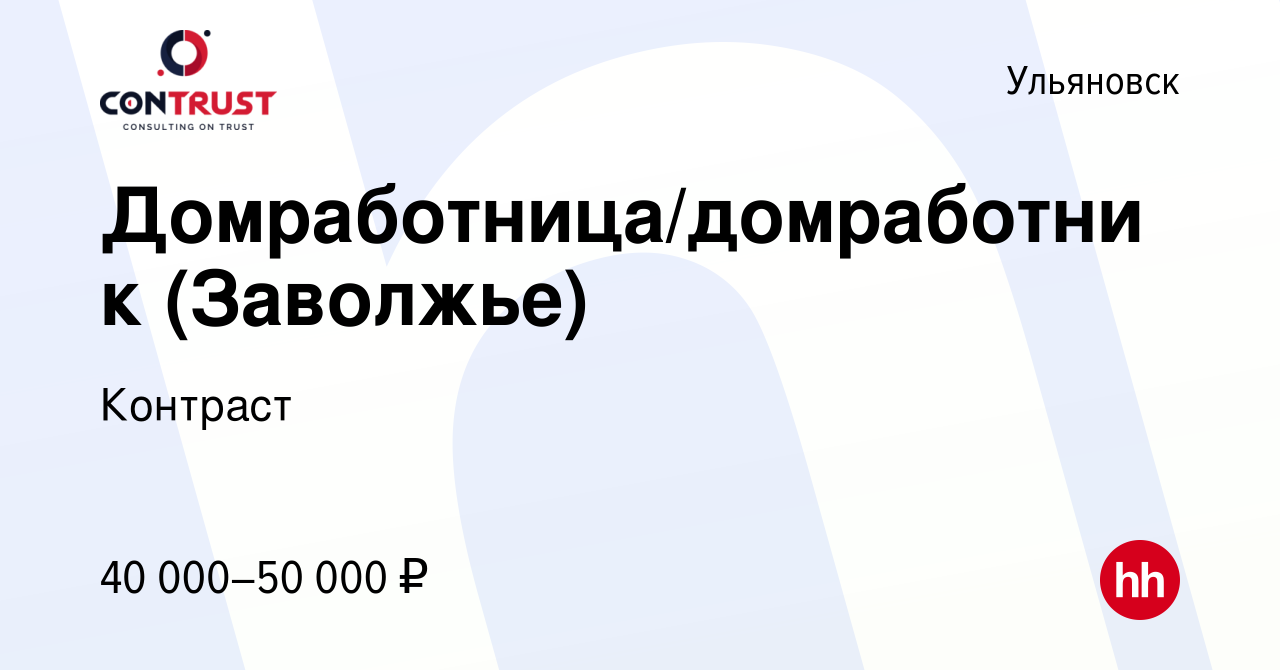 CONTRUST
CONSULTING ON TRUST

Ульяновск

Домработница/домработник (Заволжье)

Контраст

40 000–50 000 ₽

hh